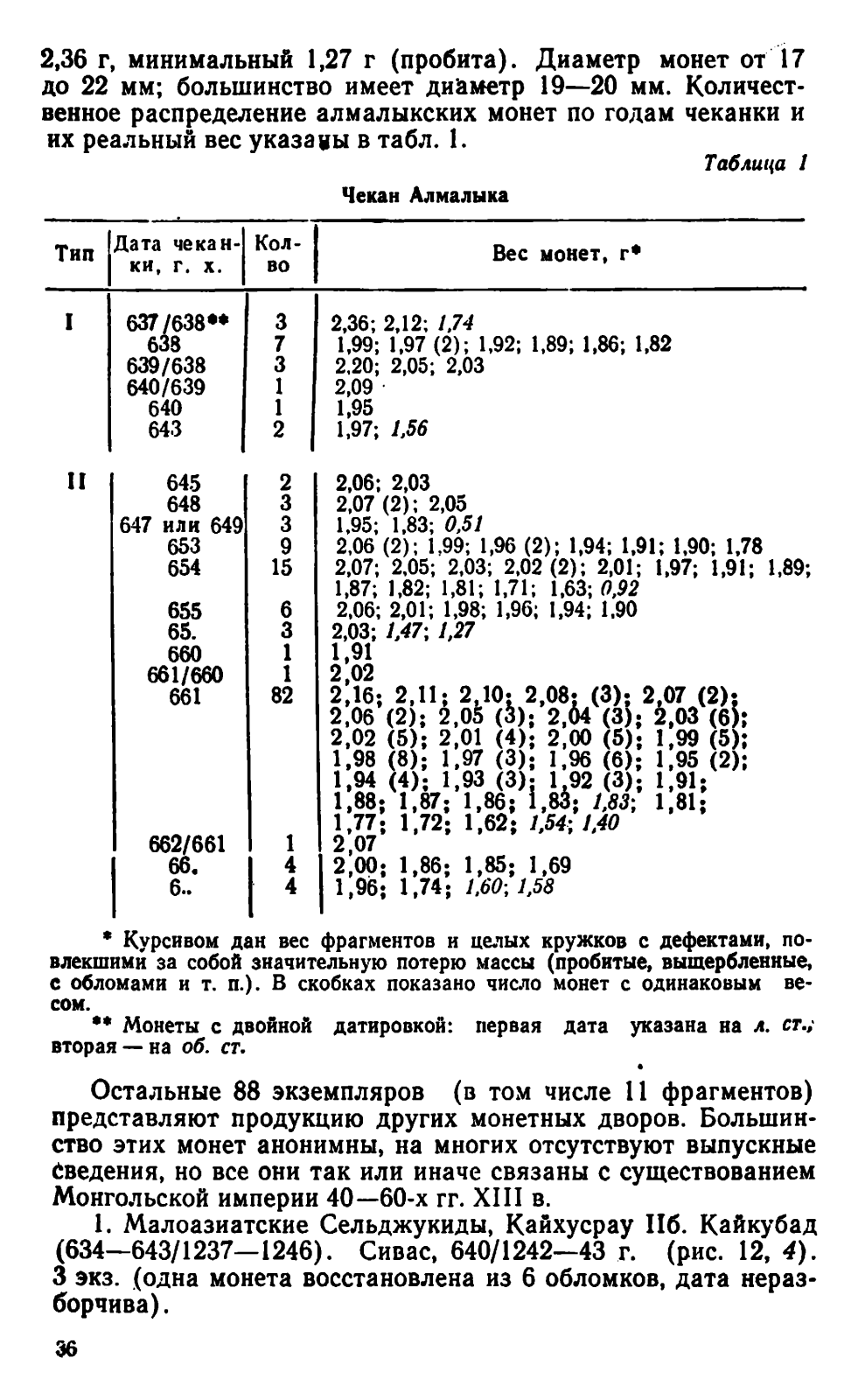 2,36 г, минимальный 1,27 г (пробита). Диаметр монет от 17 до 22 мм; большинство имеет диаметр 19—20 мм. Количественное распределение алмалыкских монет по годам чеканки и их реальный вес указаны в табл. 1.

Таблица 1

Чекан Алмалыка

| Тип | Дата чеканки, г. х. | Кол-во | Вес монет, г* |
|---|---|---|---|
| I | 637/638** | 3 | 2,36; 2,12; 1,74 |
| | 638 | 7 | 1,99; 1,97 (2); 1,92; 1,89; 1,86; 1,82 |
| | 639/638 | 3 | 2,20; 2,05; 2,03 |
| | 640/639 | 1 | 2,09 |
| | 640 | 1 | 1,95 |
| | 643 | 2 | 1,97; 1,56 |
| II | 645 | 2 | 2,06; 2,03 |
| | 648 | 3 | 2,07 (2); 2,05 |
| | 647 или 649 | 3 | 1,95; 1,83; 0,51 |
| | 653 | 9 | 2,06 (2); 1,99; 1,96 (2); 1,94; 1,91; 1,90; 1,78 |
| | 654 | 15 | 2,07; 2,05; 2,03; 2,02 (2); 2,01; 1,97; 1,91; 1,89; 1,87; 1,82; 1,81; 1,71; 1,63; 0,92 |
| | 655 | 6 | 2,06; 2,01; 1,98; 1,96; 1,94; 1,90 |
| | 65. | 3 | 2,03; 1,47; 1,27 |
| | 660 | 1 | 1,91 |
| | 661/660 | 1 | 2,02 |
| | 661 | 82 | 2,16; 2,11; 2,10; 2,08; (3); 2,07 (2); 2,06 (2); 2,05 (3); 2,04 (3); 2,03 (6); 2,02 (5); 2,01 (4); 2,00 (5); 1,99 (5); 1,98 (8); 1,97 (3); 1,96 (6); 1,95 (2); 1,94 (4); 1,93 (3); 1,92 (3); 1,91; 1,88; 1,87; 1,86; 1,83; 1,83; 1,81; 1,77; 1,72; 1,62; 1,54; 1,40 |
| | 662/661 | 1 | 2,07 |
| | 66. | 4 | 2,00; 1,86; 1,85; 1,69 |
| | 6.. | 4 | 1,96; 1,74; 1,60; 1,58 |

* Курсивом дан вес фрагментов и целых кружков с дефектами, повлекшими за собой значительную потерю массы (пробитые, выщербленные, с обломами и т. п.). В скобках показано число монет с одинаковым весом.

** Монеты с двойной датировкой: первая дата указана на л. ст., вторая — на об. ст.

Остальные 88 экземпляров (в том числе 11 фрагментов) представляют продукцию других монетных дворов. Большинство этих монет анонимны, на многих отсутствуют выпускные сведения, но все они так или иначе связаны с существованием Монгольской империи 40—60-х гг. XIII в.

1. Малоазиатские Сельджукиды, Кайхусрау IIб. Кайкубад (634—643/1237—1246). Сивас, 640/1242—43 г. (рис. 12, 4). 3 экз. (одна монета восстановлена из 6 обломков, дата неразборчива).

36